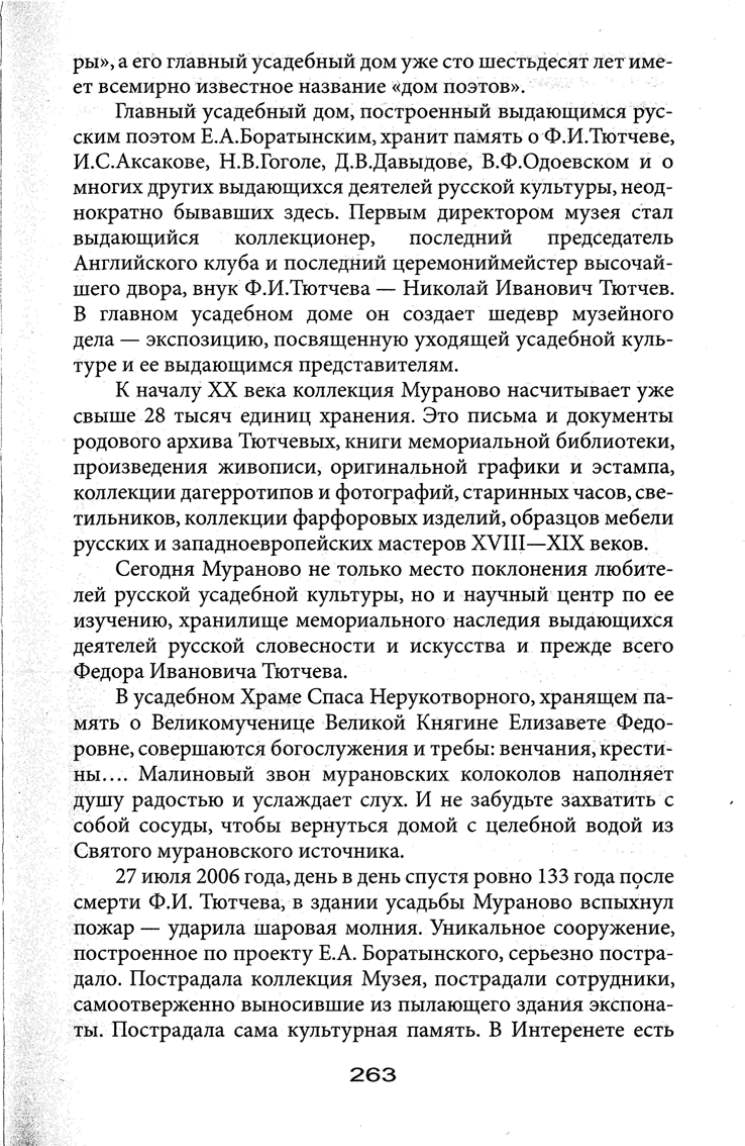 ры», а его главный усадебный дом уже сто шестьдесят лет имеет всемирно известное название «дом поэтов».

Главный усадебный дом, построенный выдающимся русским поэтом Е.А.Боратынским, хранит память о Ф.И.Тютчеве, И.С.Аксакове, Н.В.Гоголе, Д.В.Давыдове, В.Ф.Одоевском и о многих других выдающихся деятелей русской культуры, неоднократно бывавших здесь. Первым директором музея стал выдающийся коллекционер, последний председатель Английского клуба и последний церемониймейстер высочайшего двора, внук Ф.И.Тютчева — Николай Иванович Тютчев. В главном усадебном доме он создает шедевр музейного дела — экспозицию, посвященную уходящей усадебной культуре и ее выдающимся представителям.

К началу XX века коллекция Мураново насчитывает уже свыше 28 тысяч единиц хранения. Это письма и документы родового архива Тютчевых, книги мемориальной библиотеки, произведения живописи, оригинальной графики и эстампа, коллекции дагерротипов и фотографий, старинных часов, светильников, коллекции фарфоровых изделий, образцов мебели русских и западноевропейских мастеров XVIII—XIX веков.

Сегодня Мураново не только место поклонения любителей русской усадебной культуры, но и научный центр по ее изучению, хранилище мемориального наследия выдающихся деятелей русской словесности и искусства и прежде всего Федора Ивановича Тютчева.

В усадебном Храме Спаса Нерукотворного, хранящем память о Великомученице Великой Княгине Елизавете Федоровне, совершаются богослужения и требы: венчания, крестины.... Малиновый звон мурановских колоколов наполняет душу радостью и услаждает слух. И не забудьте захватить с собой сосуды, чтобы вернуться домой с целебной водой из Святого мурановского источника.

27 июля 2006 года, день в день спустя ровно 133 года после смерти Ф.И. Тютчева, в здании усадьбы Мураново вспыхнул пожар — ударила шаровая молния. Уникальное сооружение, построенное по проекту Е.А. Боратынского, серьезно пострадало. Пострадала коллекция Музея, пострадали сотрудники, самоотверженно выносившие из пылающего здания экспонаты. Пострадала сама культурная память. В Интеренете есть

263